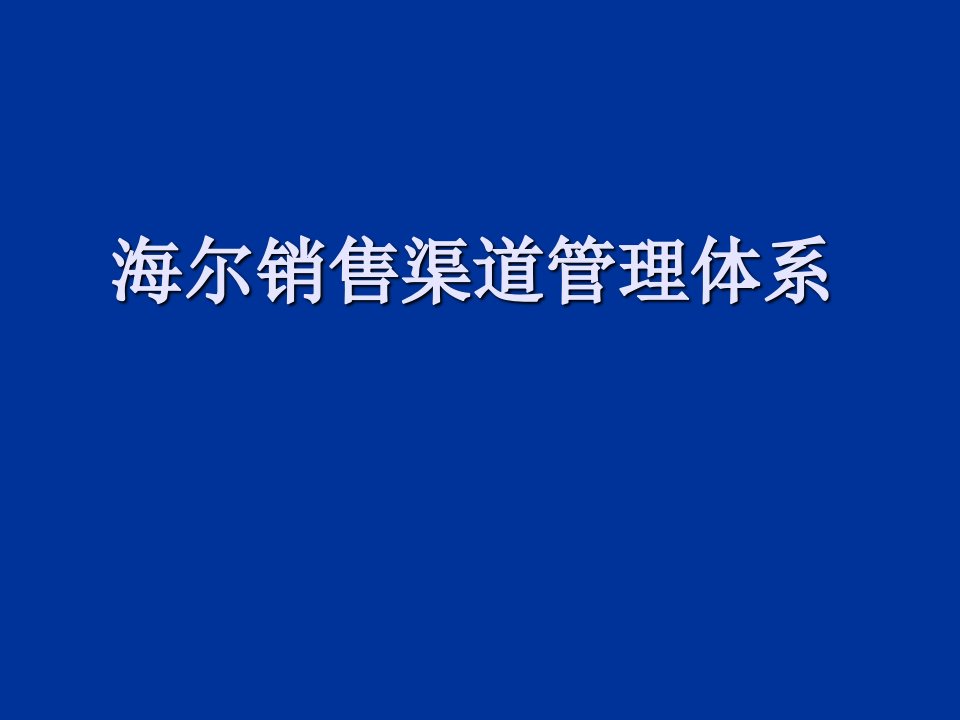 海尔销售渠道管理体系